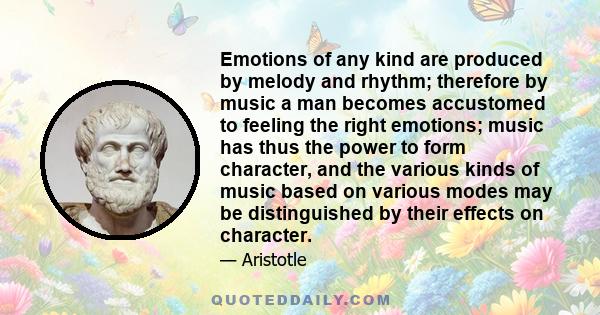 Emotions of any kind are produced by melody and rhythm; therefore by music a man becomes accustomed to feeling the right emotions; music has thus the power to form character, and the various kinds of music based on various modes may be distinguished by their effects on character.

— Aristotle

QUOTEDDAILY.COM